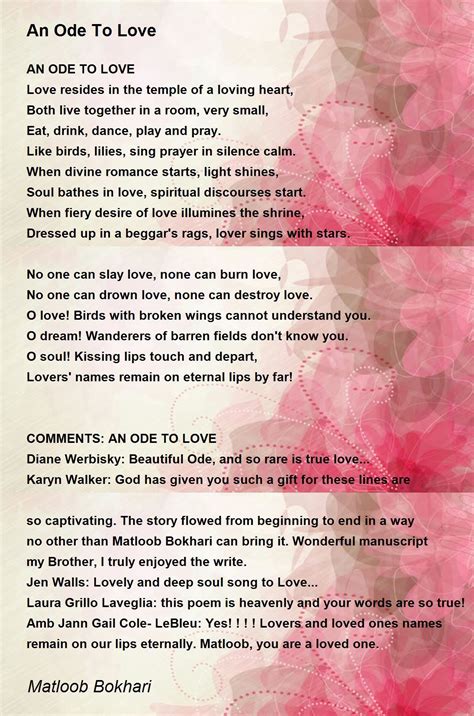 An Ode To Love

AN ODE TO LOVE
Love resides in the temple of a loving heart,
Both live together in a room, very small,
Eat, drink, dance, play and pray.
Like birds, lilies, sing prayer in silence calm.
When divine romance starts, light shines,
Soul bathes in love, spiritual discourses start.
When fiery desire of love illumines the shrine,
Dressed up in a beggar's rags, lover sings with stars.

No one can slay love, none can burn love,
No one can drown love, none can destroy love.
O love! Birds with broken wings cannot understand you.
O dream! Wanderers of barren fields don't know you.
O soul! Kissing lips touch and depart,
Lovers' names remain on eternal lips by far!

COMMENTS: AN ODE TO LOVE
Diane Werbisky: Beautiful Ode, and so rare is true love...
Karyn Walker: God has given you such a gift for these lines are

so captivating. The story flowed from beginning to end in a way no other than Matloob Bokhari can bring it. Wonderful manuscript my Brother, I truly enjoyed the write.
Jen Walls: Lovely and deep soul song to Love...
Laura Grillo Laveglia: this poem is heavenly and your words are so true!
Amb Jann Gail Cole- LeBleu: Yes! ! ! ! Lovers and loved ones names remain on our lips eternally. Matloob, you are a loved one.

Matloob Bokhari